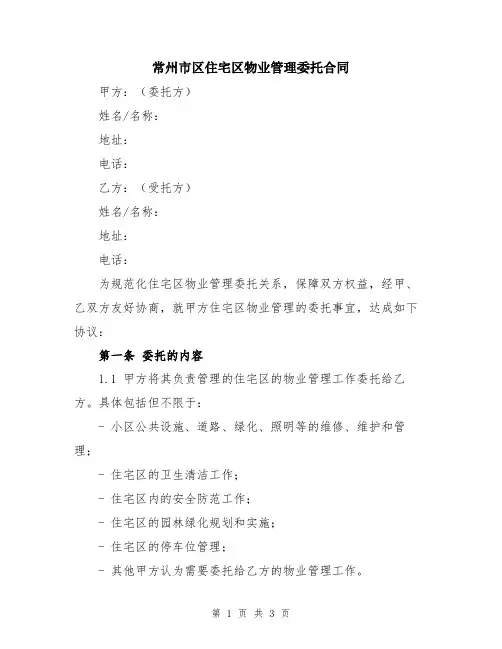 常州市区住宅区物业管理委托合同

甲方：（委托方）

姓名/名称：

地址：

电话：

乙方：（受托方）

姓名/名称：

地址：

电话：

为规范化住宅区物业管理委托关系，保障双方权益，经甲、乙双方友好协商，就甲方住宅区物业管理的委托事宜，达成如下协议：

第一条 委托的内容

1.1 甲方将其负责管理的住宅区的物业管理工作委托给乙方。具体包括但不限于：

- 小区公共设施、道路、绿化、照明等的维修、维护和管理；

- 住宅区的卫生清洁工作；

- 住宅区内的安全防范工作；

- 住宅区的园林绿化规划和实施；

- 住宅区的停车位管理；

- 其他甲方认为需要委托给乙方的物业管理工作。

第 1 页 共 3 页